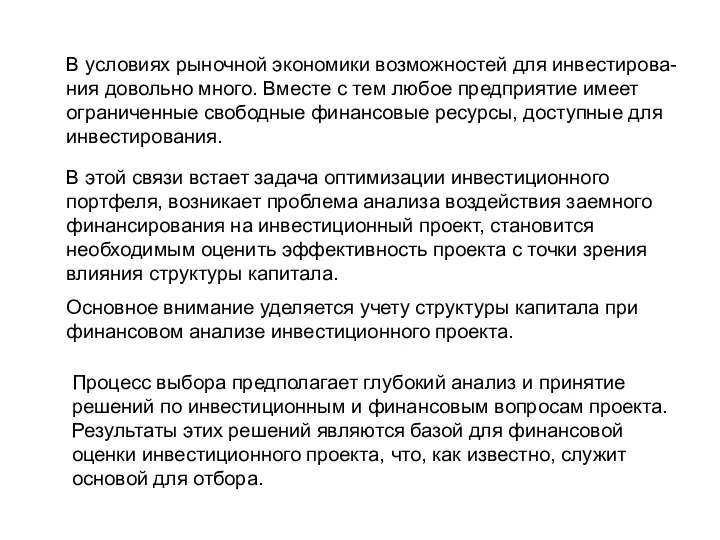 В условиях рыночной экономики возможностей для инвестирования довольно много. Вместе с тем любое предприятие имеет ограниченные свободные финансовые ресурсы, доступные для инвестирования.

В этой связи встает задача оптимизации инвестиционного портфеля, возникает проблема анализа воздействия заемного финансирования на инвестиционный проект, становится необходимым оценить эффективность проекта с точки зрения влияния структуры капитала.

Основное внимание уделяется учету структуры капитала при финансовом анализе инвестиционного проекта.

Процесс выбора предполагает глубокий анализ и принятие решений по инвестиционным и финансовым вопросам проекта. Результаты этих решений являются базой для финансовой оценки инвестиционного проекта, что, как известно, служит основой для отбора.